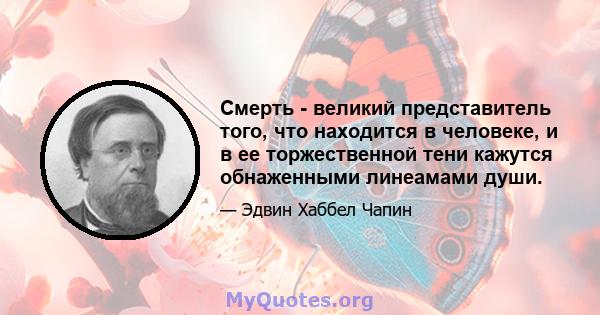 Смерть - великий представитель того, что находится в человеке, и в ее торжественной тени кажутся обнаженными линеамами души.

— Эдвин Хаббел Чапин

MyQuotes.org